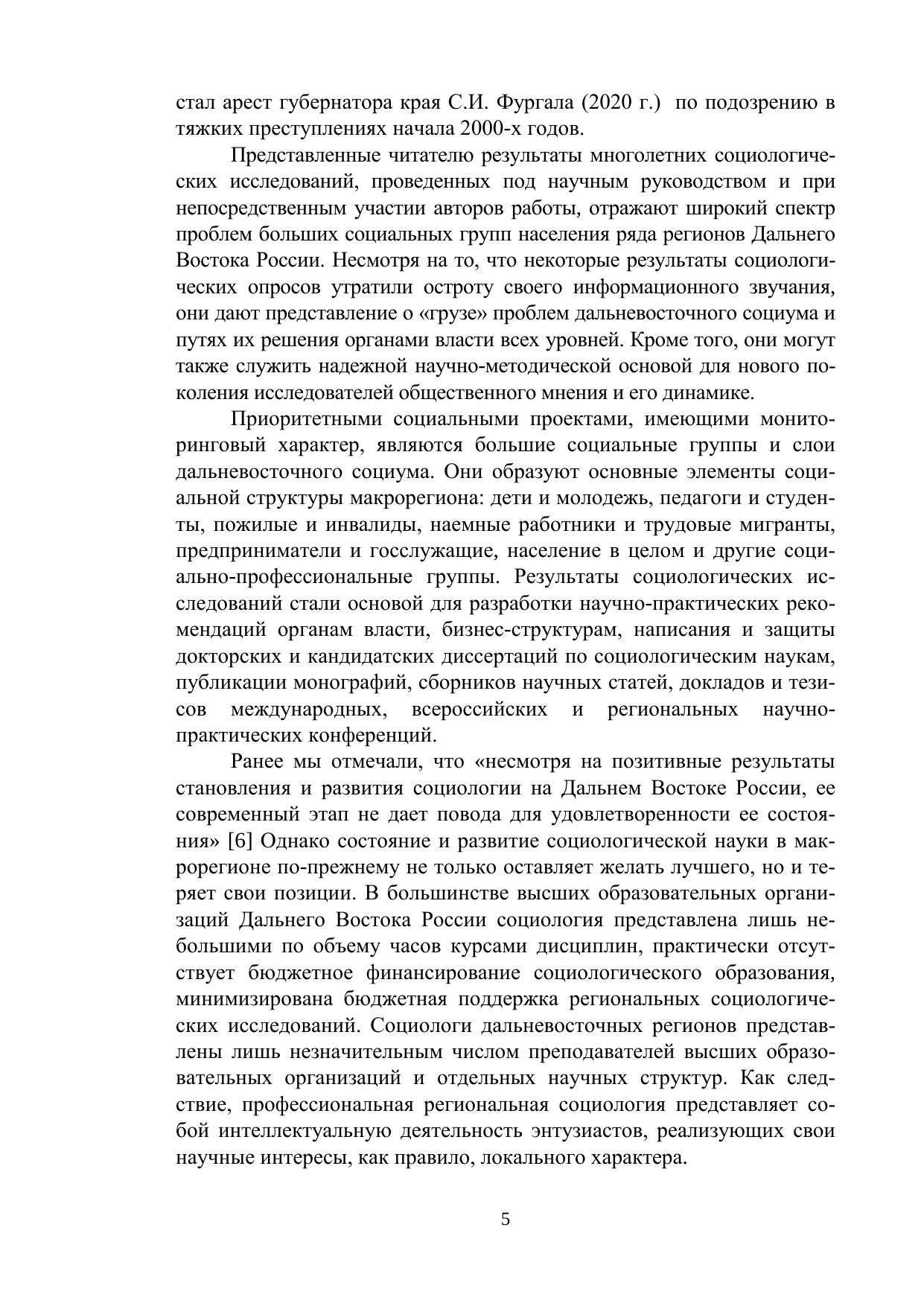 стал арест губернатора края С.И. Фургала (2020 г.) по подозрению в тяжких преступлениях начала 2000-х годов.

Представленные читателю результаты многолетних социологических исследований, проведенных под научным руководством и при непосредственным участии авторов работы, отражают широкий спектр проблем больших социальных групп населения ряда регионов Дальнего Востока России. Несмотря на то, что некоторые результаты социологических опросов утратили остроту своего информационного звучания, они дают представление о «грузе» проблем дальневосточного социума и путях их решения органами власти всех уровней. Кроме того, они могут также служить надежной научно-методической основой для нового поколения исследователей общественного мнения и его динамике.

Приоритетными социальными проектами, имеющими мониторинговый характер, являются большие социальные группы и слои дальневосточного социума. Они образуют основные элементы социальной структуры макрорегиона: дети и молодежь, педагоги и студенты, пожилые и инвалиды, наемные работники и трудовые мигранты, предприниматели и госслужащие, население в целом и другие социально-профессиональные группы. Результаты социологических исследований стали основой для разработки научно-практических рекомендаций органам власти, бизнес-структурам, написания и защиты докторских и кандидатских диссертаций по социологическим наукам, публикации монографий, сборников научных статей, докладов и тезисов международных, всероссийских и региональных научно-практических конференций.

Ранее мы отмечали, что «несмотря на позитивные результаты становления и развития социологии на Дальнем Востоке России, ее современный этап не дает повода для удовлетворенности ее состояния» [6] Однако состояние и развитие социологической науки в макрорегионе по-прежнему не только оставляет желать лучшего, но и теряет свои позиции. В большинстве высших образовательных организаций Дальнего Востока России социология представлена лишь небольшими по объему часов курсами дисциплин, практически отсутствует бюджетное финансирование социологического образования, минимизирована бюджетная поддержка региональных социологических исследований. Социологи дальневосточных регионов представлены лишь незначительным числом преподавателей высших образовательных организаций и отдельных научных структур. Как следствие, профессиональная региональная социология представляет собой интеллектуальную деятельность энтузиастов, реализующих свои научные интересы, как правило, локального характера.

5